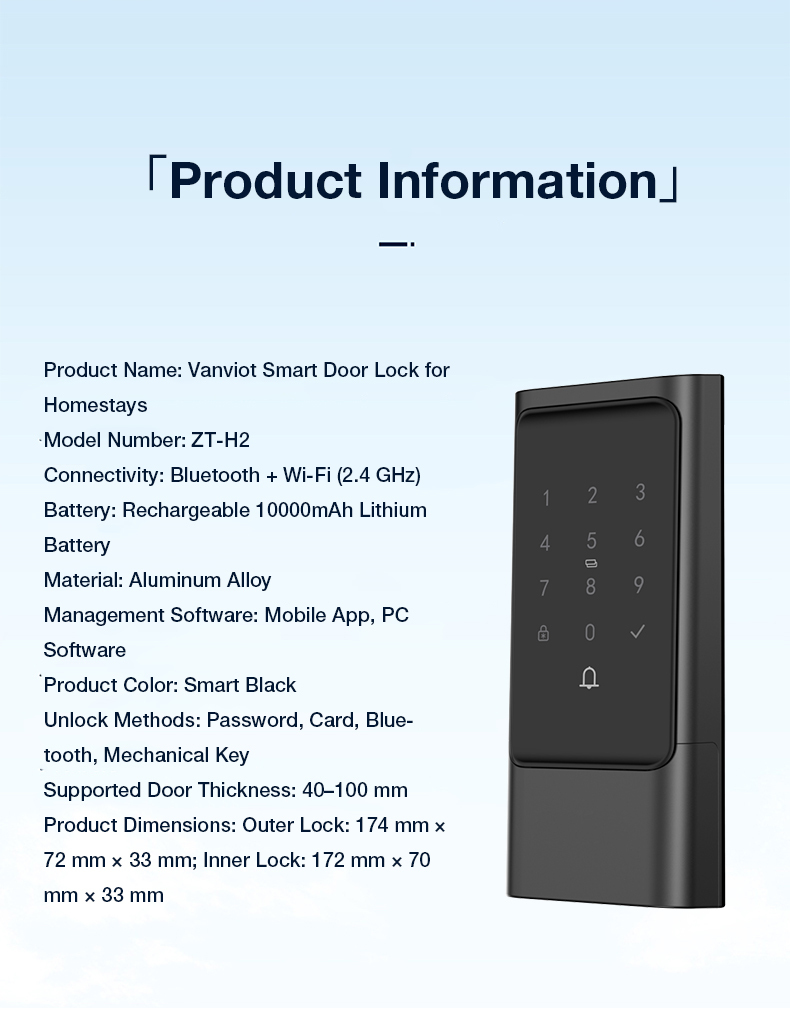 「Product Information」

Product Name: Vanviot Smart Door Lock for Homestays
Model Number: ZT-H2
Connectivity: Bluetooth + Wi-Fi (2.4 GHz)
Battery: Rechargeable 10000mAh Lithium Battery
Material: Aluminum Alloy
Management Software: Mobile App, PC Software
Product Color: Smart Black
Unlock Methods: Password, Card, Bluetooth, Mechanical Key
Supported Door Thickness: 40–100 mm
Product Dimensions: Outer Lock: 174 mm × 72 mm × 33 mm; Inner Lock: 172 mm × 70 mm × 33 mm

1 2 3
4 5 6
7 8 9
0